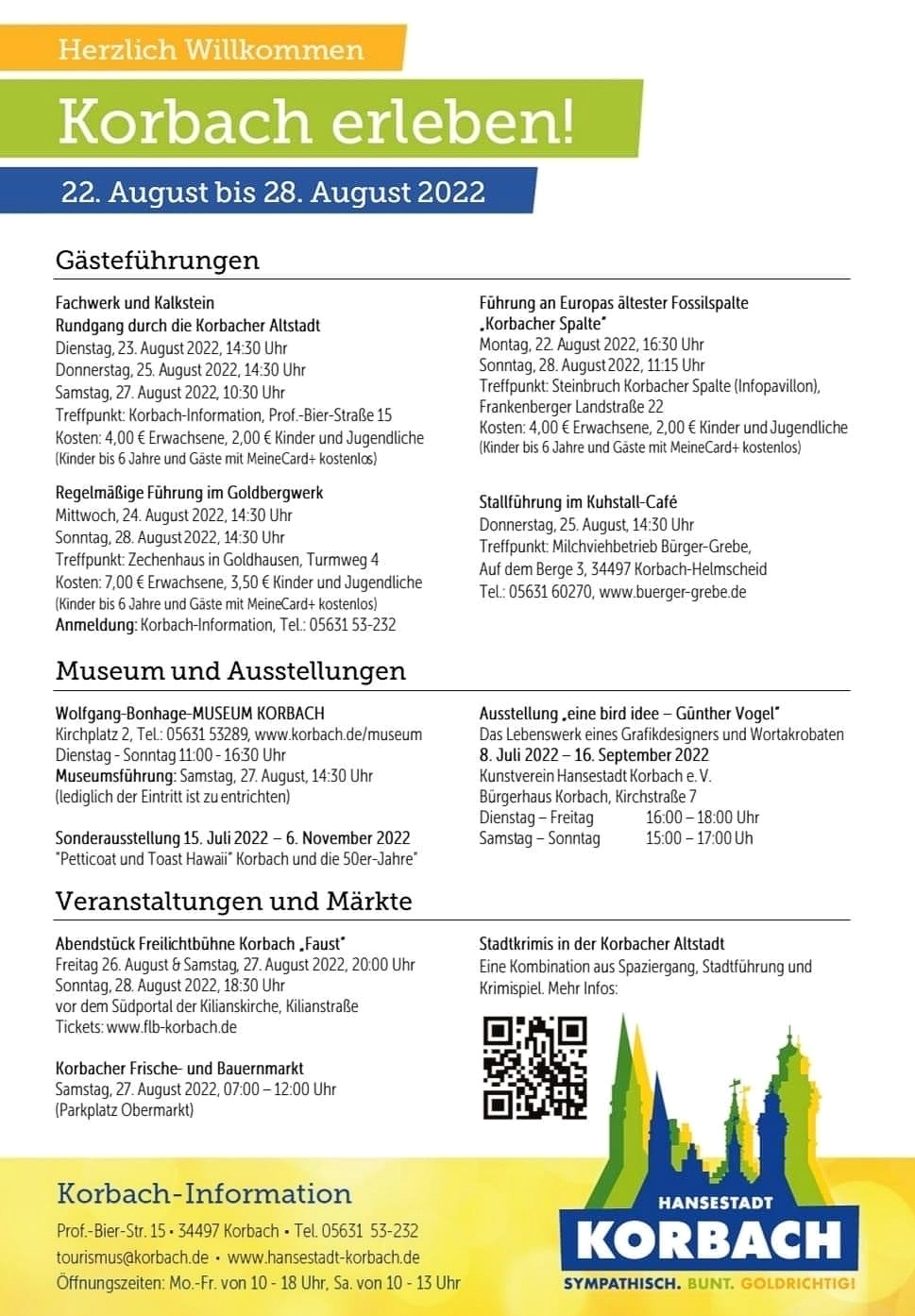 Herzlich Willkommen

Korbach erleben!

22. August bis 28. August 2022

Gästeführungen

Fachwerk und Kalkstein
Rundgang durch die Korbacher Altstadt
Dienstag, 23. August 2022, 14:30 Uhr
Donnerstag, 25. August 2022, 14:30 Uhr
Samstag, 27. August 2022, 10:30 Uhr
Treffpunkt: Korbach-Information, Prof.-Bier-Straße 15
Kosten: 4,00 € Erwachsene, 2,00 € Kinder und Jugendliche
(Kinder bis 6 Jahre und Gäste mit MeineCard+ kostenlos)

Regelmäßige Führung im Goldbergwerk
Mittwoch, 24. August 2022, 14:30 Uhr
Sonntag, 28. August 2022, 14:30 Uhr
Treffpunkt: Zechenhaus in Goldhausen, Turmweg 4
Kosten: 7,00 € Erwachsene, 3,50 € Kinder und Jugendliche
(Kinder bis 6 Jahre und Gäste mit MeineCard+ kostenlos)
Anmeldung: Korbach-Information, Tel.: 05631 53-232

Führung an Europas ältester Fossilspalte „Korbacher Spalte"
Montag, 22. August 2022, 16:30 Uhr
Sonntag, 28. August 2022, 11:15 Uhr
Treffpunkt: Steinbruch Korbacher Spalte (Infopavillon), Frankenberger Landstraße 22
Kosten: 4,00 € Erwachsene, 2,00 € Kinder und Jugendliche
(Kinder bis 6 Jahre und Gäste mit MeineCard+ kostenlos)

Stallführung im Kuhstall-Café
Donnerstag, 25. August, 14:30 Uhr
Treffpunkt: Milchviehbetrieb Bürger-Grebe, Auf dem Berge 3, 34497 Korbach-Helmscheid
Tel.: 05631 60270, www.buerger-grebe.de

Museum und Ausstellungen

Wolfgang-Bonhage-MUSEUM KORBACH
Kirchplatz 2, Tel.: 05631 53289, www.korbach.de/museum
Dienstag - Sonntag 11:00 - 16:30 Uhr
Museumsführung: Samstag, 27. August, 14:30 Uhr
(lediglich der Eintritt ist zu entrichten)

Sonderausstellung 15. Juli 2022 – 6. November 2022
"Petticoat und Toast Hawaii" Korbach und die 50er-Jahre"

Ausstellung „eine bird idee – Günther Vogel"
Das Lebenswerk eines Grafikdesigners und Wortakrobaten
8. Juli 2022 – 16. September 2022
Kunstverein Hansestadt Korbach e. V.
Bürgerhaus Korbach, Kirchstraße 7
Dienstag – Freitag 16:00 – 18:00 Uhr
Samstag – Sonntag 15:00 – 17:00 Uh

Veranstaltungen und Märkte

Abendstück Freilichtbühne Korbach „Faust"
Freitag 26. August & Samstag, 27. August 2022, 20:00 Uhr
Sonntag, 28. August 2022, 18:30 Uhr
vor dem Südportal der Kilianskirche, Kilianstraße
Tickets: www.flb-korbach.de

Korbacher Frische- und Bauernmarkt
Samstag, 27. August 2022, 07:00 – 12:00 Uhr
(Parkplatz Obermarkt)

Stadtkrimis in der Korbacher Altstadt
Eine Kombination aus Spaziergang, Stadtführung und Krimispiel. Mehr Infos:

Korbach-Information
Prof.-Bier-Str. 15 • 34497 Korbach • Tel. 05631 53-232
tourismus@korbach.de • www.hansestadt-korbach.de
Öffnungszeiten: Mo.-Fr. von 10 - 18 Uhr, Sa. von 10 - 13 Uhr

HANSESTADT KORBACH
SYMPATHISCH. BUNT. GOLDRICHTIG!